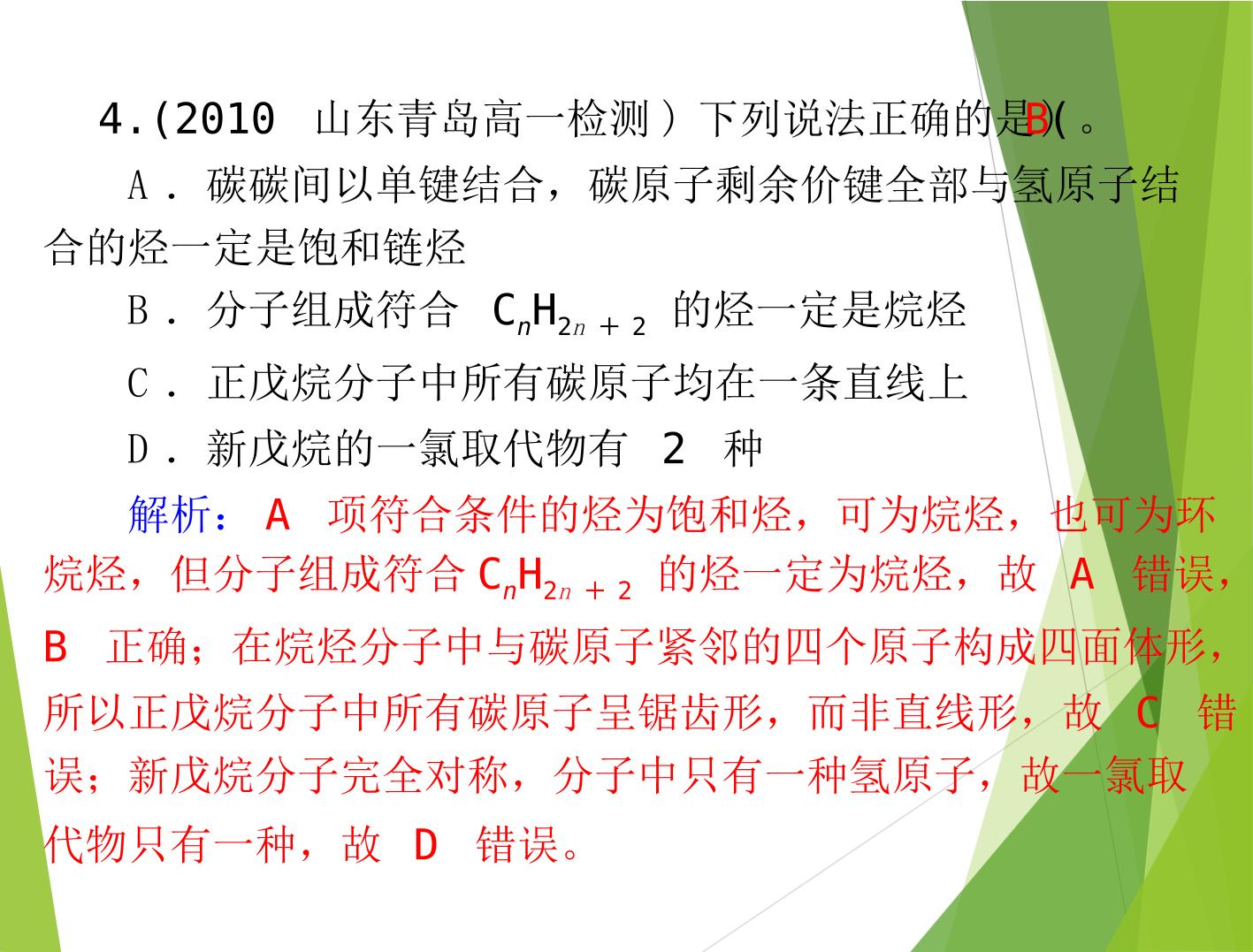 4.(2010山东青岛高一检测）下列说法正确的是(B)。

A．碳碳间以单键结合，碳原子剩余价键全部与氢原子结合的烃一定是饱和链烃

B．分子组成符合$C_nH_{2n+2}$的烃一定是烷烃

C．正戊烷分子中所有碳原子均在一条直线上

D．新戊烷的一氯取代物有2种

解析：A项符合条件的烃为饱和烃，可为烷烃，也可为环烷烃，但分子组成符合$C_nH_{2n+2}$的烃一定为烷烃，故A错误，B正确；在烷烃分子中与碳原子紧邻的四个原子构成四面体形，所以正戊烷分子中所有碳原子呈锯齿形，而非直线形，故C错误；新戊烷分子完全对称，分子中只有一种氢原子，故一氯取代物只有一种，故D错误。